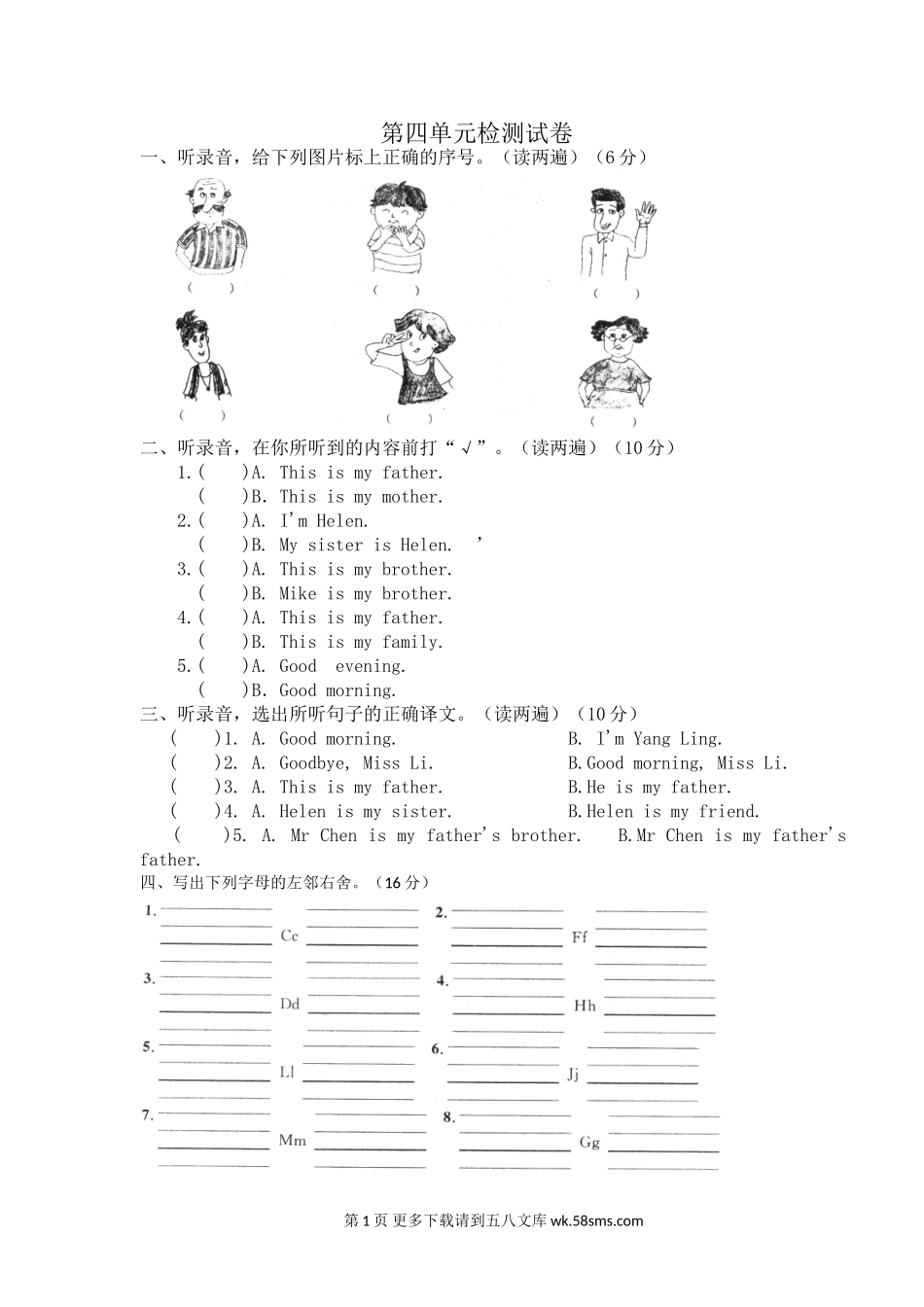 第四单元检测试卷

一、听录音，给下列图片标上正确的序号。（读两遍）（6分）

(　　)　　(　　)　　(　　)

(　　)　　(　　)　　(　　)

二、听录音，在你所听到的内容前打“√”。（读两遍）（10分）

1.(　　)A. This is my father.
(　　)B. This is my mother.
2.(　　)A. I'm Helen.
(　　)B. My sister is Helen. ’
3.(　　)A. This is my brother.
(　　)B. Mike is my brother.
4.(　　)A. This is my father.
(　　)B. This is my family.
5.(　　)A. Good evening.
(　　)B. Good morning.

三、听录音，选出所听句子的正确译文。（读两遍）（10分）

(　　)1. A. Good morning.　　B. I'm Yang Ling.
(　　)2. A. Goodbye, Miss Li.　　B.Good morning, Miss Li.
(　　)3. A. This is my father.　　B.He is my father.
(　　)4. A. Helen is my sister.　　B.Helen is my friend.
(　　)5. A. Mr Chen is my father's brother.　　B.Mr Chen is my father's father.

四、写出下列字母的左邻右舍。（16分）

1. Cc　　2. Ff
3. Dd　　4. Hh
5. Ll　　6. Jj
7. Mm　　8. Gg

第1页 更多下载请到五八文库 wk.58sms.com